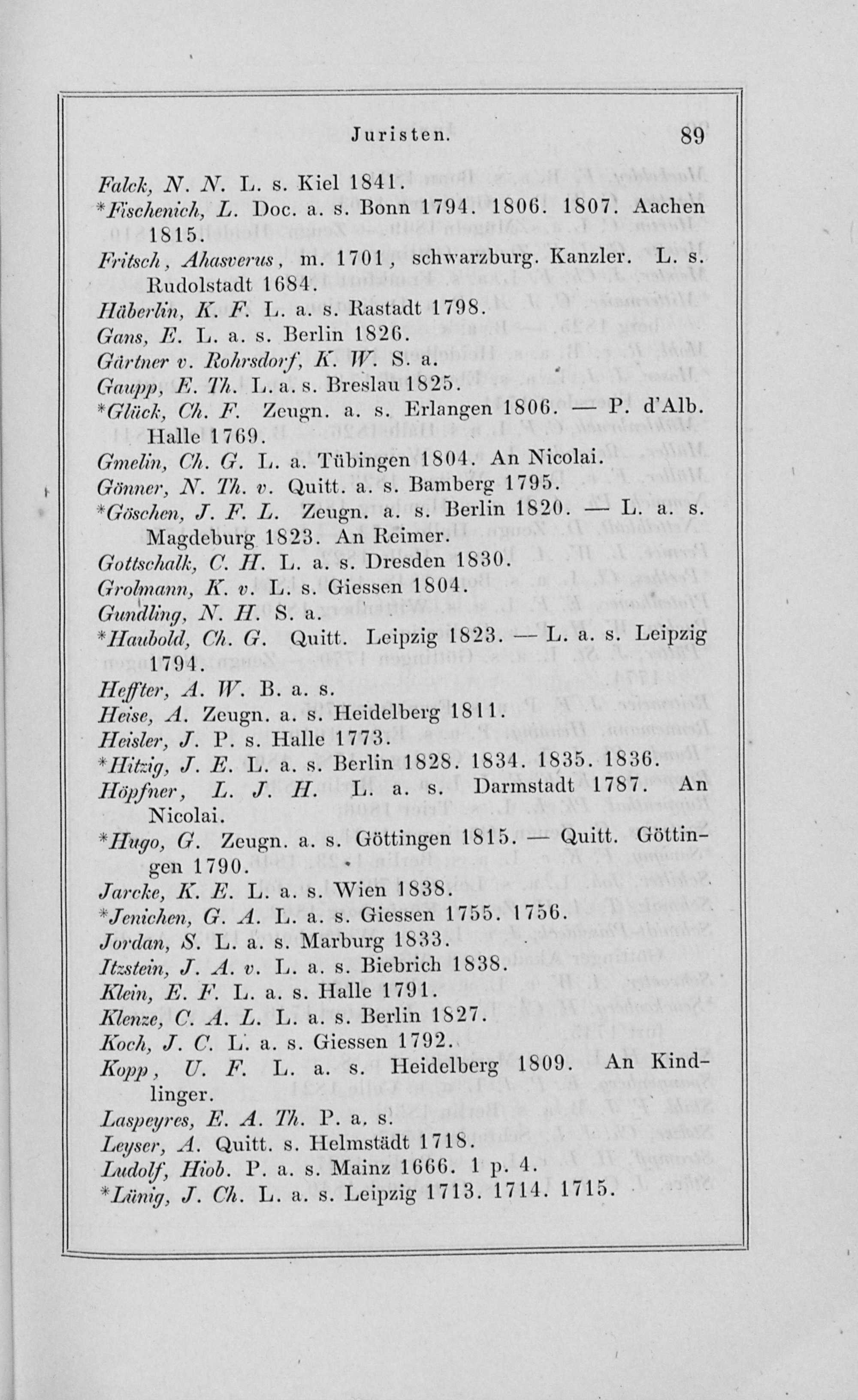 Juristen. 89

Falck, N. N. L. s. Kiel 1841.
*Fischenich, L. Doc. a. s. Bonn 1794. 1806. 1807. Aachen 1815.
Fritsch, Ahasverus, m. 1701, schwarzburg. Kanzler. L. s. Rudolstadt 1684.
Häberlin, K. F. L. a. s. Rastadt 1798.
Gans, E. L. a. s. Berlin 1826.
Gärtner v. Rohrsdorf, K. W. S. a.
Gaupp, E. Th. L. a. s. Breslau 1825.
*Glück, Ch. F. Zeugn. a. s. Erlangen 1806. — P. d'Alb. Halle 1769.
Gmelin, Ch. G. L. a. Tübingen 1804. An Nicolai.
Gönner, N. Th. v. Quitt. a. s. Bamberg 1795.
*Göschen, J. F. L. Zeugn. a. s. Berlin 1820. — L. a. s. Magdeburg 1823. An Reimer.
Gottschalk, C. H. L. a. s. Dresden 1830.
Grolmann, K. v. L. s. Giessen 1804.
Gundling, N. H. S. a.
*Haubold, Ch. G. Quitt. Leipzig 1823. — L. a. s. Leipzig 1794.
Heffter, A. W. B. a. s.
Heise, A. Zeugn. a. s. Heidelberg 1811.
Heisler, J. P. s. Halle 1773.
*Hitzig, J. E. L. a. s. Berlin 1828. 1834. 1835. 1836.
Höpfner, L. J. H. L. a. s. Darmstadt 1787. An Nicolai.
*Hugo, G. Zeugn. a. s. Göttingen 1815. — Quitt. Göttingen 1790.
Jarcke, K. E. L. a. s. Wien 1838.
*Jenichen, G. A. L. a. s. Giessen 1755. 1756.
Jordan, S. L. a. s. Marburg 1833.
Itzstein, J. A. v. L. a. s. Biebrich 1838.
Klein, E. F. L. a. s. Halle 1791.
Klenze, C. A. L. L. a. s. Berlin 1827.
Koch, J. C. L. a. s. Giessen 1792.
Kopp, U. F. L. a. s. Heidelberg 1809. An Kindlinger.
Laspeyres, E. A. Th. P. a. s.
Leyser, A. Quitt. s. Helmstädt 1718.
Ludolf, Hiob. P. a. s. Mainz 1666. 1 p. 4.
*Lünig, J. Ch. L. a. s. Leipzig 1713. 1714. 1715.